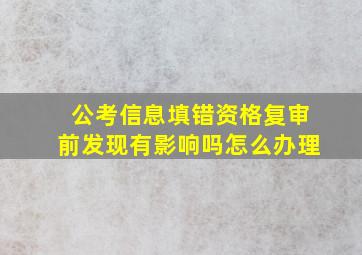 公考信息填错资格复审前发现有影响吗怎么办理